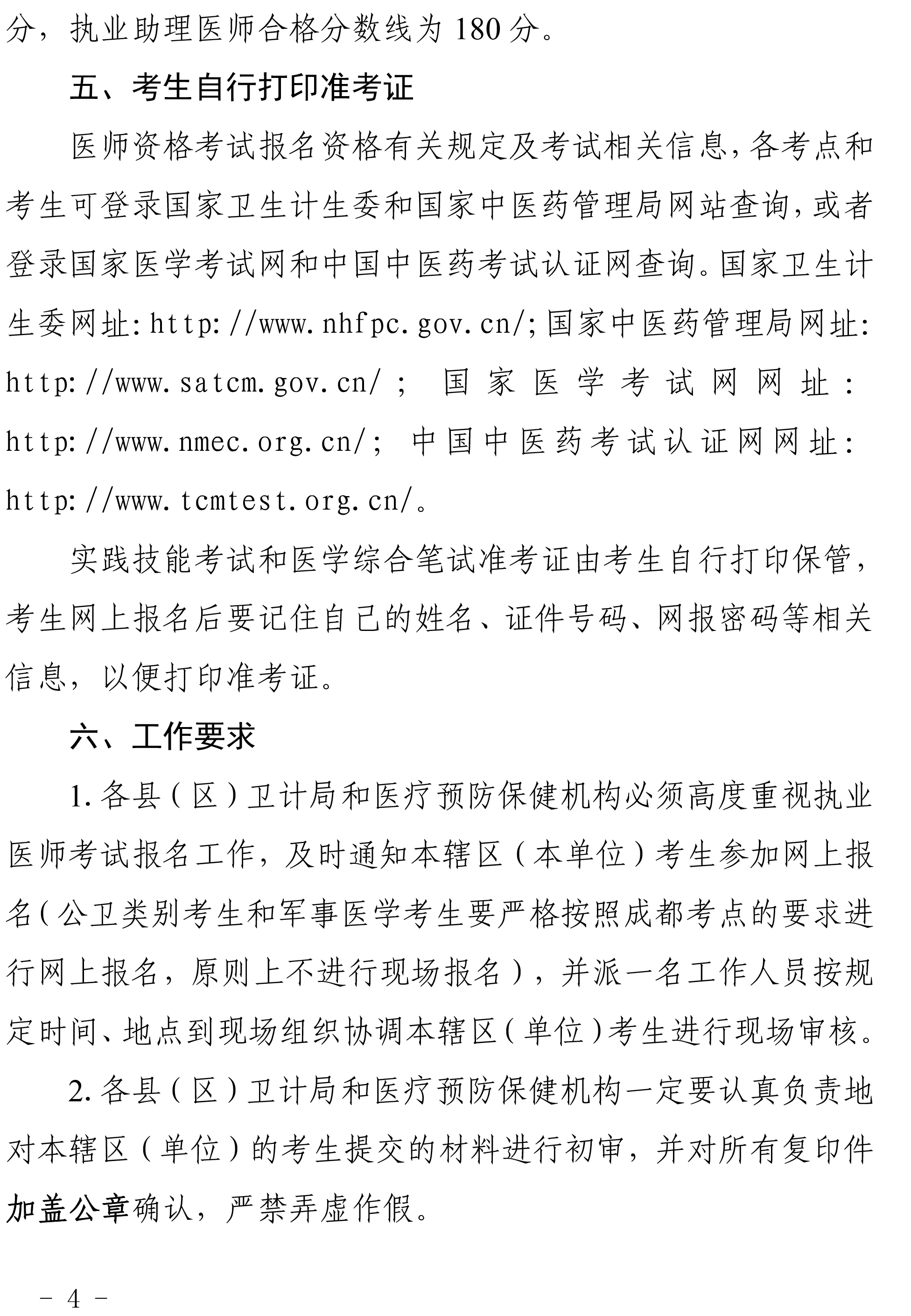 分，执业助理医师合格分数线为 180 分。

五、考生自行打印准考证

医师资格考试报名资格有关规定及考试相关信息，各考点和考生可登录国家卫生计生委和国家中医药管理局网站查询，或者登录国家医学考试网和中国中医药考试认证网查询。国家卫生计生委网址：http://www.nhfpc.gov.cn/；国家中医药管理局网址：http://www.satcm.gov.cn/；国家医学考试网网址：http://www.nmec.org.cn/；中国中医药考试认证网网址：http://www.tcmtest.org.cn/。

实践技能考试和医学综合笔试准考证由考生自行打印保管，考生网上报名后要记住自己的姓名、证件号码、网报密码等相关信息，以便打印准考证。

六、工作要求

1. 各县（区）卫计局和医疗预防保健机构必须高度重视执业医师考试报名工作，及时通知本辖区（本单位）考生参加网上报名（公卫类别考生和军事医学考生要严格按照成都考点的要求进行网上报名，原则上不进行现场报名），并派一名工作人员按规定时间、地点到现场组织协调本辖区（单位）考生进行现场审核。

2. 各县（区）卫计局和医疗预防保健机构一定要认真负责地对本辖区（单位）的考生提交的材料进行初审，并对所有复印件加盖公章确认，严禁弄虚作假。

－ 4 －